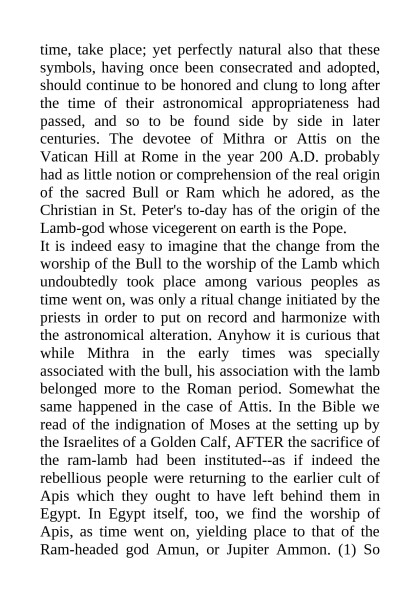 time, take place; yet perfectly natural also that these symbols, having once been consecrated and adopted, should continue to be honored and clung to long after the time of their astronomical appropriateness had passed, and so to be found side by side in later centuries. The devotee of Mithra or Attis on the Vatican Hill at Rome in the year 200 A.D. probably had as little notion or comprehension of the real origin of the sacred Bull or Ram which he adored, as the Christian in St. Peter's to-day has of the origin of the Lamb-god whose vicegerent on earth is the Pope.
It is indeed easy to imagine that the change from the worship of the Bull to the worship of the Lamb which undoubtedly took place among various peoples as time went on, was only a ritual change initiated by the priests in order to put on record and harmonize with the astronomical alteration. Anyhow it is curious that while Mithra in the early times was specially associated with the bull, his association with the lamb belonged more to the Roman period. Somewhat the same happened in the case of Attis. In the Bible we read of the indignation of Moses at the setting up by the Israelites of a Golden Calf, AFTER the sacrifice of the ram-lamb had been instituted--as if indeed the rebellious people were returning to the earlier cult of Apis which they ought to have left behind them in Egypt. In Egypt itself, too, we find the worship of Apis, as time went on, yielding place to that of the Ram-headed god Amun, or Jupiter Ammon. (1) So